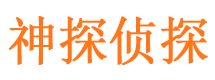 神探侦探